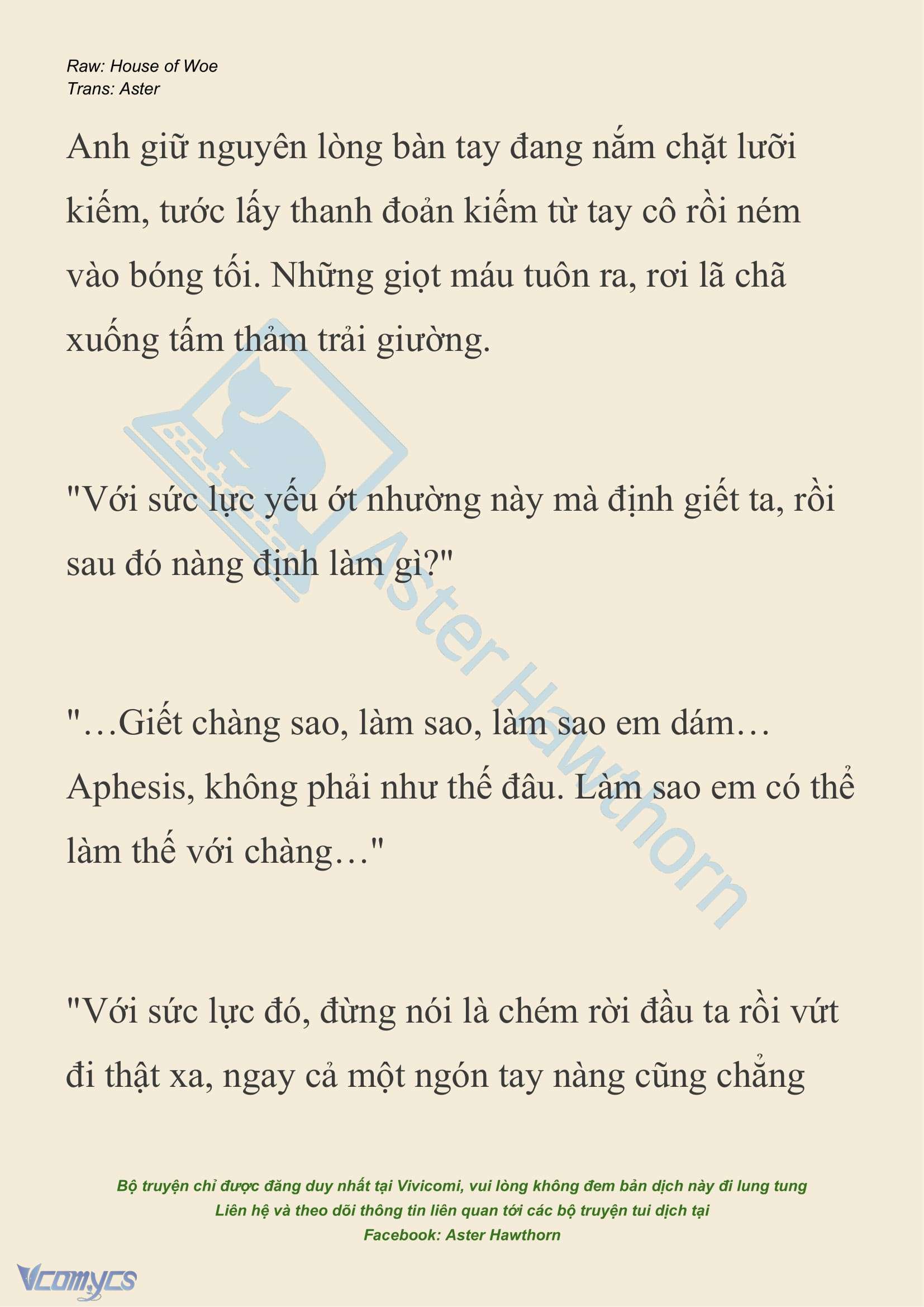 Raw: House of Woe
Trans: Aster

Anh giữ nguyên lòng bàn tay đang nắm chặt lưỡi kiếm, tước lấy thanh đoản kiếm từ tay cô rồi ném vào bóng tối. Những giọt máu tuôn ra, rơi lã chã xuống tấm thảm trải giường.

"Với sức lực yếu ớt nhường này mà định giết ta, rồi sau đó nàng định làm gì?"

"…Giết chàng sao, làm sao, làm sao em dám… Aphesis, không phải như thế đâu. Làm sao em có thể làm thế với chàng…"

"Với sức lực đó, đừng nói là chém rời đầu ta rồi vứt đi thật xa, ngay cả một ngón tay nàng cũng chẳng

Aster Hawthorn

Bộ truyện chỉ được đăng duy nhất tại Vivicomi, vui lòng không đem bản dịch này đi lung tung
Liên hệ và theo dõi thông tin liên quan tới các bộ truyện tui dịch tại
Facebook: Aster Hawthorn

Vcomycs